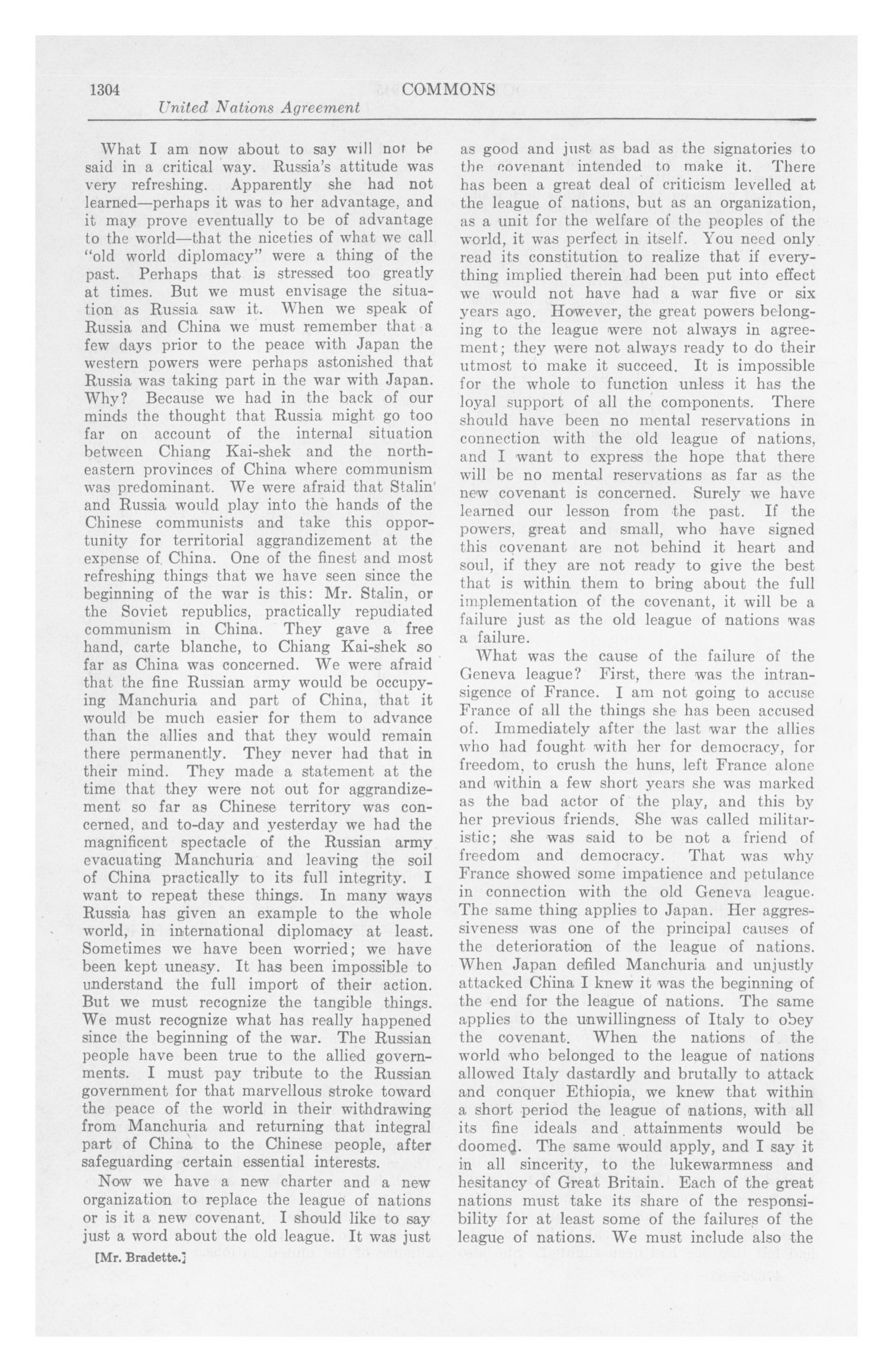 1304 COMMONS

United Nations Agreement

What I am now about to say will not be said in a critical way. Russia's attitude was very refreshing. Apparently she had not learned—perhaps it was to her advantage, and it may prove eventually to be of advantage to the world—that the niceties of what we call "old world diplomacy" were a thing of the past. Perhaps that is stressed too greatly at times. But we must envisage the situation as Russia saw it. When we speak of Russia and China we must remember that a few days prior to the peace with Japan the western powers were perhaps astonished that Russia was taking part in the war with Japan. Why? Because we had in the back of our minds the thought that Russia might go too far on account of the internal situation between Chiang Kai-shek and the northeastern provinces of China where communism was predominant. We were afraid that Stalin and Russia would play into the hands of the Chinese communists and take this opportunity for territorial aggrandizement at the expense of China. One of the finest and most refreshing things that we have seen since the beginning of the war is this: Mr. Stalin, or the Soviet republics, practically repudiated communism in China. They gave a free hand, carte blanche, to Chiang Kai-shek so far as China was concerned. We were afraid that the fine Russian army would be occupying Manchuria and part of China, that it would be much easier for them to advance than the allies and that they would remain there permanently. They never had that in their mind. They made a statement at the time that they were not out for aggrandizement so far as Chinese territory was concerned, and to-day and yesterday we had the magnificent spectacle of the Russian army evacuating Manchuria and leaving the soil of China practically to its full integrity. I want to repeat these things. In many ways Russia has given an example to the whole world, in international diplomacy at least. Sometimes we have been worried; we have been kept uneasy. It has been impossible to understand the full import of their action. But we must recognize the tangible things. We must recognize what has really happened since the beginning of the war. The Russian people have been true to the allied governments. I must pay tribute to the Russian government for that marvellous stroke toward the peace of the world in their withdrawing from Manchuria and returning that integral part of China to the Chinese people, after safeguarding certain essential interests.

Now we have a new charter and a new organization to replace the league of nations or is it a new covenant. I should like to say just a word about the old league. It was just as good and just as bad as the signatories to the covenant intended to make it. There has been a great deal of criticism levelled at the league of nations, but as an organization, as a unit for the welfare of the peoples of the world, it was perfect in itself. You need only read its constitution to realize that if everything implied therein had been put into effect we would not have had a war five or six years ago. However, the great powers belonging to the league were not always in agreement; they were not always ready to do their utmost to make it succeed. It is impossible for the whole to function unless it has the loyal support of all the components. There should have been no mental reservations in connection with the old league of nations, and I want to express the hope that there will be no mental reservations as far as the new covenant is concerned. Surely we have learned our lesson from the past. If the powers, great and small, who have signed this covenant are not behind it heart and soul, if they are not ready to give the best that is within them to bring about the full implementation of the covenant, it will be a failure just as the old league of nations was a failure.

What was the cause of the failure of the Geneva league? First, there was the intransigence of France. I am not going to accuse France of all the things she has been accused of. Immediately after the last war the allies who had fought with her for democracy, for freedom, to crush the huns, left France alone and within a few short years she was marked as the bad actor of the play, and this by her previous friends. She was called militaristic; she was said to be not a friend of freedom and democracy. That was why France showed some impatience and petulance in connection with the old Geneva league. The same thing applies to Japan. Her aggressiveness was one of the principal causes of the deterioration of the league of nations. When Japan defiled Manchuria and unjustly attacked China I knew it was the beginning of the end for the league of nations. The same applies to the unwillingness of Italy to obey the covenant. When the nations of the world who belonged to the league of nations allowed Italy dastardly and brutally to attack and conquer Ethiopia, we knew that within a short period the league of nations, with all its fine ideals and attainments would be doomed. The same would apply, and I say it in all sincerity, to the lukewarmness and hesitancy of Great Britain. Each of the great nations must take its share of the responsibility for at least some of the failures of the league of nations. We must include also the

[Mr. Bradette.]